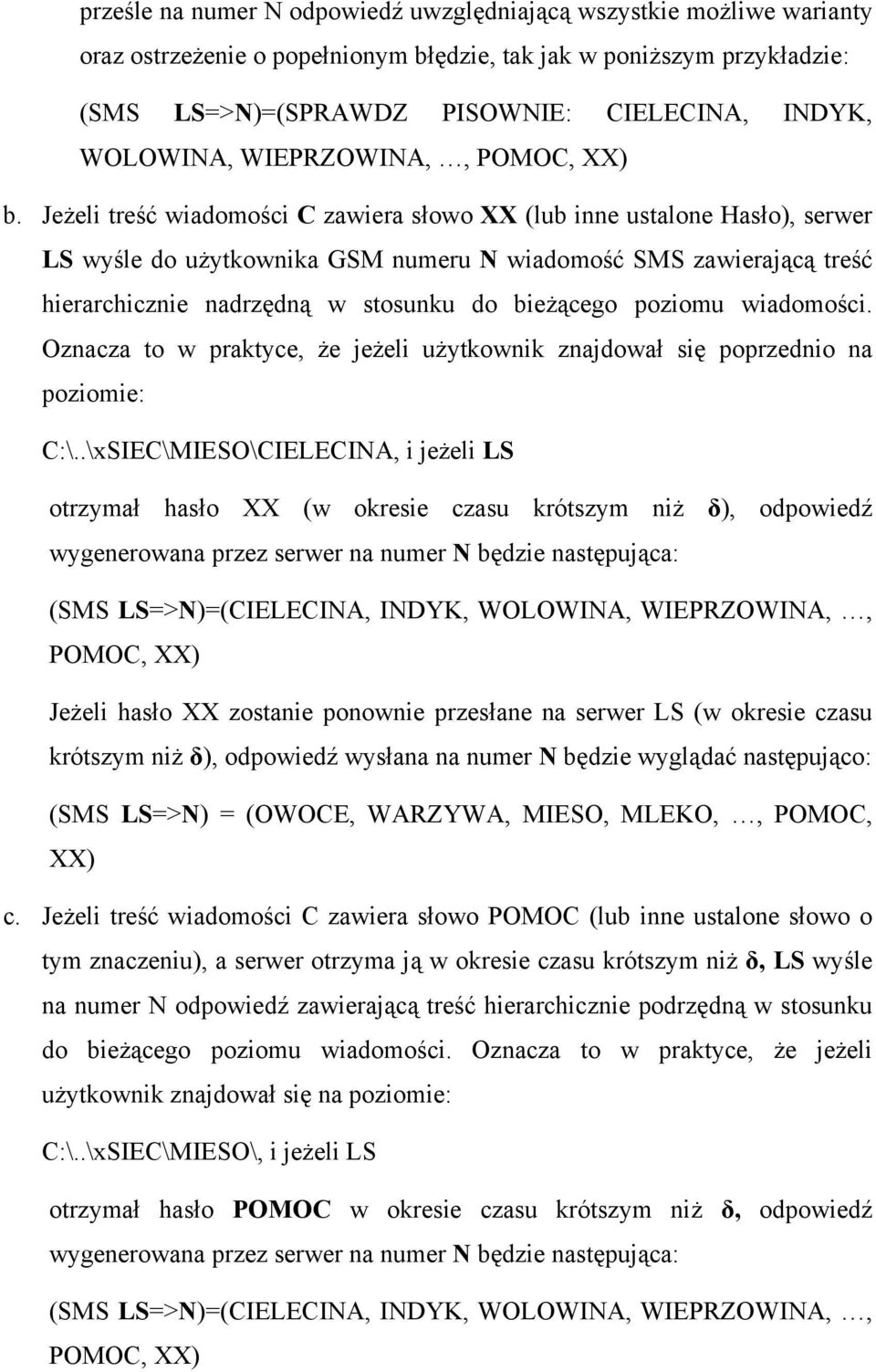 prześle na numer N odpowiedź uwzględniającą wszystkie możliwe warianty oraz ostrzeżenie o popełnionym błędzie, tak jak w poniższym przykładzie:

(SMS LS=>N)=(SPRAWDZ PISOWNIE: CIELECINA, INDYK, WOLOWINA, WIEPRZOWINA, …, POMOC, XX)

b. Jeżeli treść wiadomości C zawiera słowo XX (lub inne ustalone Hasło), serwer LS wyśle do użytkownika GSM numeru N wiadomość SMS zawierającą treść hierarchicznie nadrzędną w stosunku do bieżącego poziomu wiadomości. Oznacza to w praktyce, że jeżeli użytkownik znajdował się poprzednio na poziomie:

C:\..\xSIEC\MIESO\CIELECINA, i jeżeli LS

otrzymał hasło XX (w okresie czasu krótszym niż δ), odpowiedź wygenerowana przez serwer na numer N będzie następująca:

(SMS LS=>N)=(CIELECINA, INDYK, WOLOWINA, WIEPRZOWINA, …, POMOC, XX)

Jeżeli hasło XX zostanie ponownie przesłane na serwer LS (w okresie czasu krótszym niż δ), odpowiedź wysłana na numer N będzie wyglądać następująco:

(SMS LS=>N) = (OWOCE, WARZYWA, MIESO, MLEKO, …, POMOC, XX)

c. Jeżeli treść wiadomości C zawiera słowo POMOC (lub inne ustalone słowo o tym znaczeniu), a serwer otrzyma ją w okresie czasu krótszym niż δ, LS wyśle na numer N odpowiedź zawierającą treść hierarchicznie podrzędną w stosunku do bieżącego poziomu wiadomości. Oznacza to w praktyce, że jeżeli użytkownik znajdował się na poziomie:

C:\..\xSIEC\MIESO\, i jeżeli LS

otrzymał hasło POMOC w okresie czasu krótszym niż δ, odpowiedź wygenerowana przez serwer na numer N będzie następująca:

(SMS LS=>N)=(CIELECINA, INDYK, WOLOWINA, WIEPRZOWINA, …, POMOC, XX)